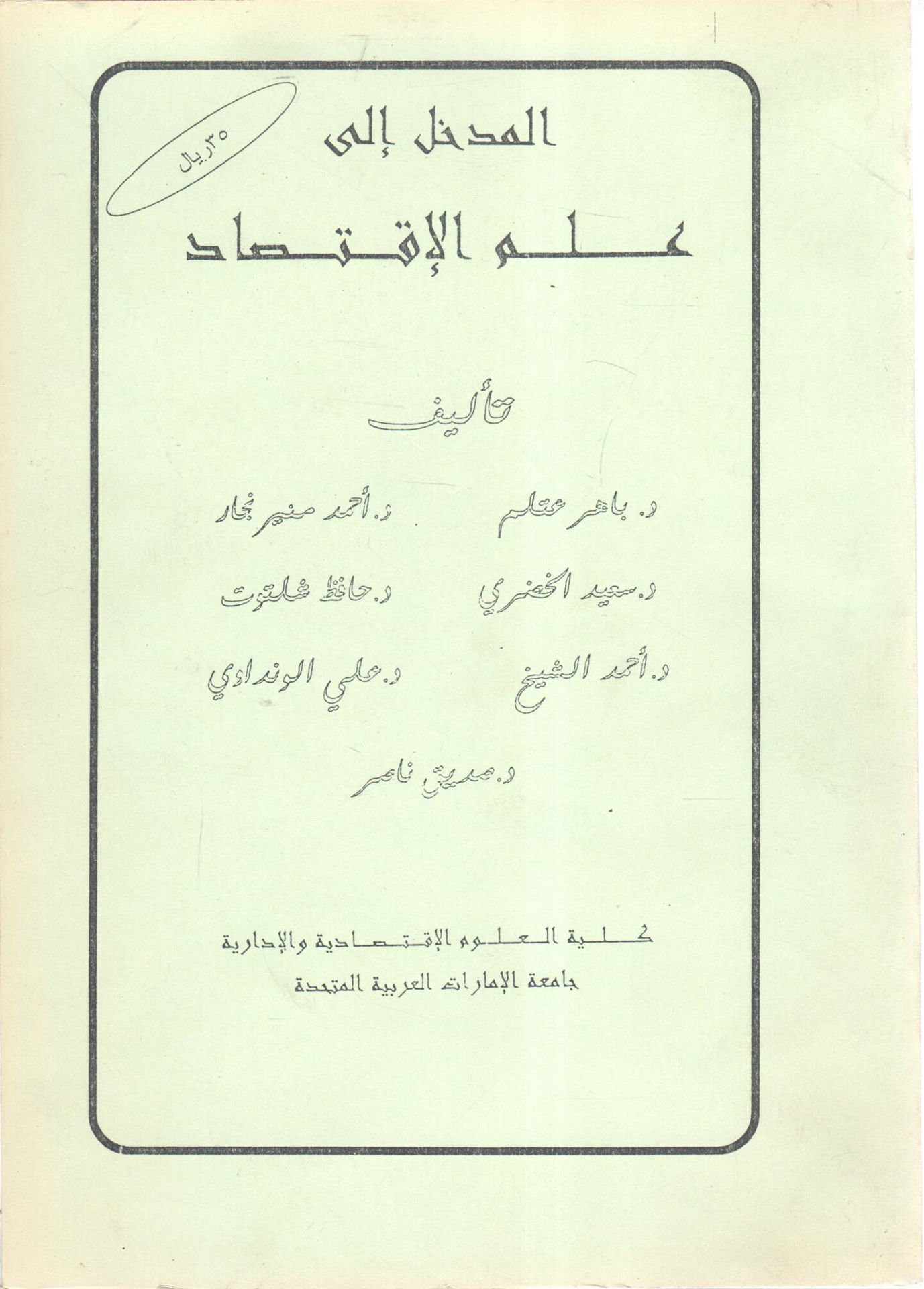 المدخل إلى

٣٥ ريال

علم الإقتصاد

تأليف

د. باهر عتلم
د. أحمد منير نجار

د. سعيد الخضري
د. حافظ شلتوت

د. أحمد الشيخ
د. علي الونداوي

د. صديق ناصر

كلية العلوم الإقتصادية والإدارية
جامعة الإمارات العربية المتحدة